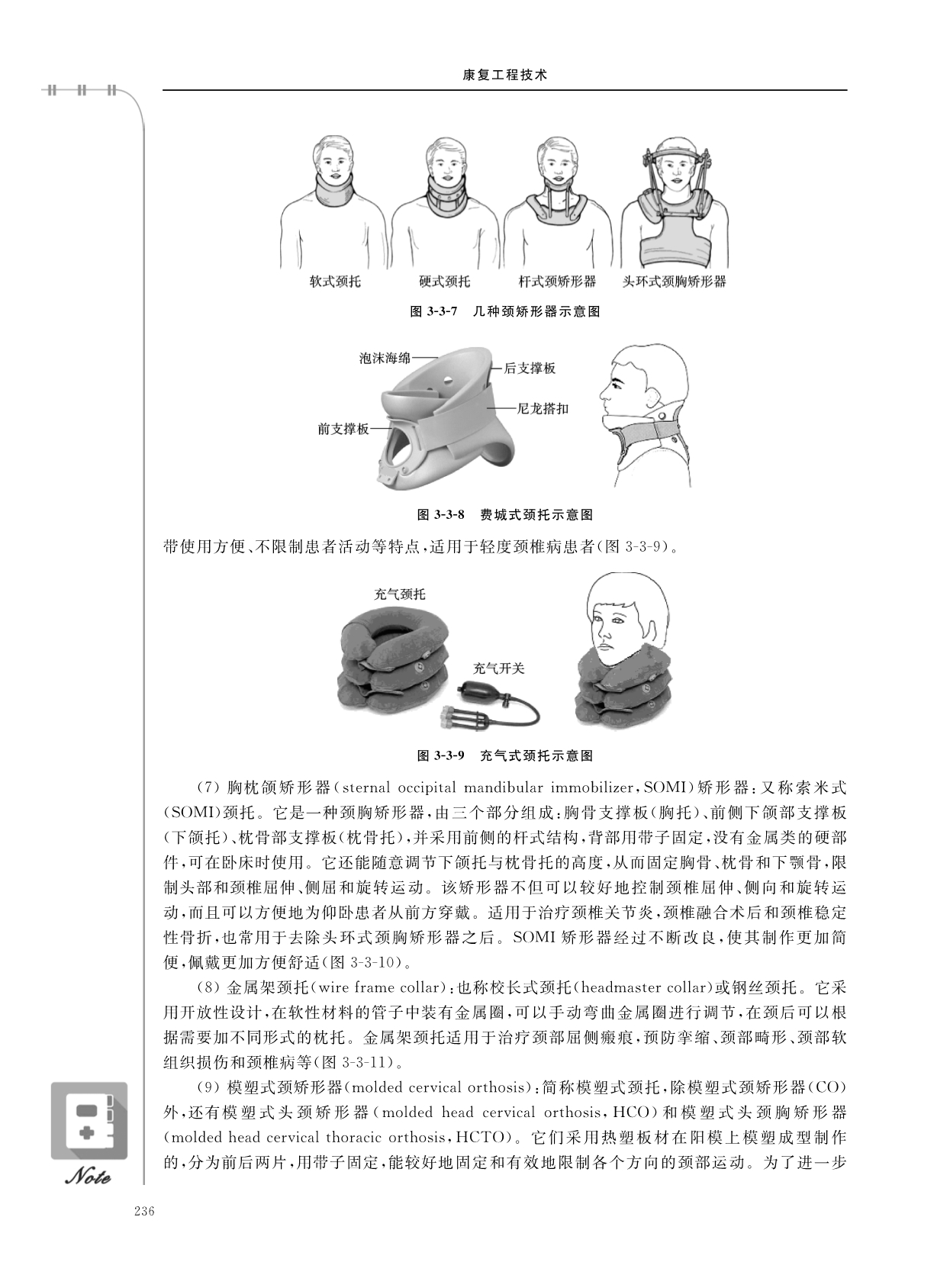 康复工程技术

软式颈托　硬式颈托　杆式颈矫形器　头环式颈胸矫形器

图 3-3-7　几种颈矫形器示意图

泡沫海绵
后支撑板
尼龙搭扣
前支撑板

图 3-3-8　费城式颈托示意图

带使用方便、不限制患者活动等特点，适用于轻度颈椎病患者(图 3-3-9)。

充气颈托
充气开关

图 3-3-9　充气式颈托示意图

(7) 胸枕颌矫形器(sternal occipital mandibular immobilizer，SOMI)矫形器：又称索米式(SOMI)颈托。它是一种颈胸矫形器，由三个部分组成：胸骨支撑板(胸托)、前侧下颌部支撑板(下颌托)、枕骨部支撑板(枕骨托)，并采用前侧的杆式结构，背部用带子固定，没有金属类的硬部件，可在卧床时使用。它还能随意调节下颌托与枕骨托的高度，从而固定胸骨、枕骨和下颚骨，限制头部和颈椎屈伸、侧屈和旋转运动。该矫形器不但可以较好地控制颈椎屈伸、侧向和旋转运动，而且可以方便地为仰卧患者从前方穿戴。适用于治疗颈椎关节炎，颈椎融合术后和颈椎稳定性骨折，也常用于去除头环式颈胸矫形器之后。SOMI 矫形器经过不断改良，使其制作更加简便，佩戴更加方便舒适(图 3-3-10)。

(8) 金属架颈托(wire frame collar)：也称校长式颈托(headmaster collar)或钢丝颈托。它采用开放性设计，在软性材料的管子中装有金属圈，可以手动弯曲金属圈进行调节，在颈后可以根据需要加不同形式的枕托。金属架颈托适用于治疗颈部屈侧瘢痕，预防挛缩、颈部畸形、颈部软组织损伤和颈椎病等(图 3-3-11)。

(9) 模塑式颈矫形器(molded cervical orthosis)：简称模塑式颈托，除模塑式颈矫形器(CO)外，还有模塑式头颈矫形器(molded head cervical orthosis，HCO)和模塑式头颈胸矫形器(molded head cervical thoracic orthosis，HCTO)。它们采用热塑板材在阳模上模塑成型制作的，分为前后两片，用带子固定，能较好地固定和有效地限制各个方向的颈部运动。为了进一步

Note

236